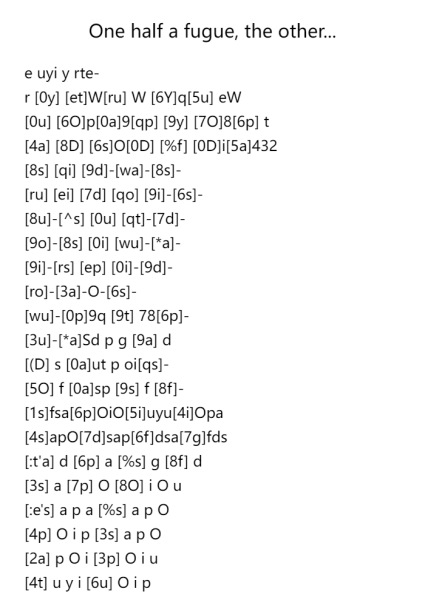 One half a fugue, the other...

e uyi y rte-
r [0y] [et]W[ru] W [6Y]q[5u] eW
[0u] [6O]p[0a]9[qp] [9y] [7O]8[6p] t
[4a] [8D] [6s]O[0D] [%f] [0D]i[5a]432
[8s] [qi] [9d]-[wa]-[8s]-
[ru] [ei] [7d] [qo] [9i]-[6s]-
[8u]-[^s] [0u] [qt]-[7d]-
[9o]-[8s] [0i] [wu]-[*a]-
[9i]-[rs] [ep] [0i]-[9d]-
[ro]-[3a]-O-[6s]-
[wu]-[0p]9q [9t] 78[6p]-
[3u]-[*a]Sd p g [9a] d
[(D] s [0a]ut p oi[qs]-
[5O] f [0a]sp [9s] f [8f]-
[1s]fsa[6p]OiO[5i]uyu[4i]Opa
[4s]apO[7d]sap[6f]dsa[7g]fds
[:t'a] d [6p] a [%s] g [8f] d
[3s] a [7p] O [8O] i O u
[:e's] a p a [%s] a p O
[4p] O i p [3s] a p O
[2a] p O i [3p] O i u
[4t] u y i [6u] O i p